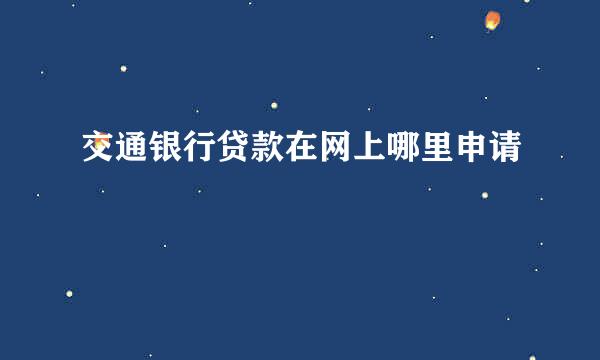 交通银行贷款在网上哪里申请